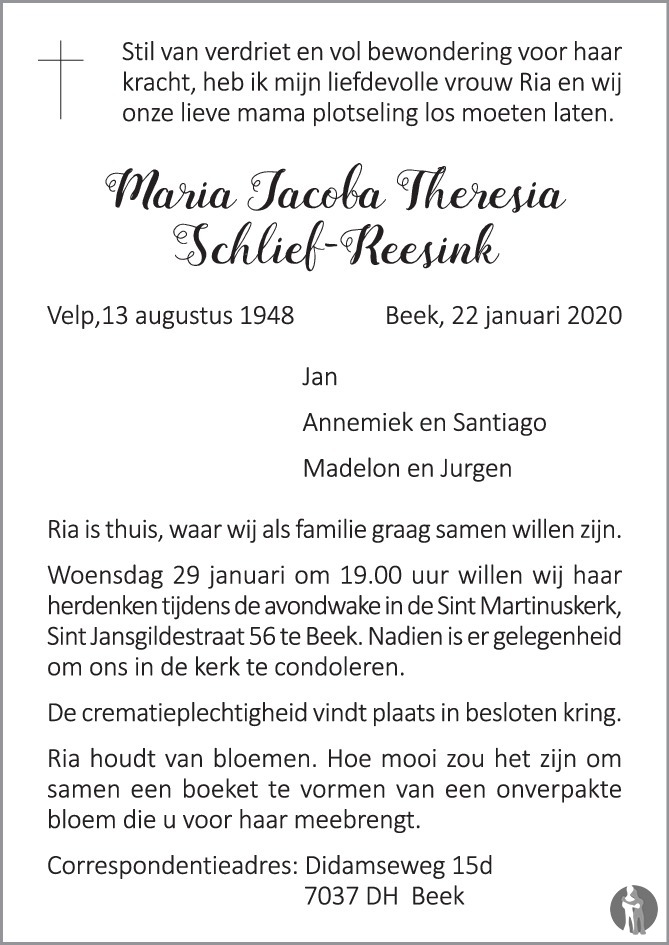 Stil van verdriet en vol bewondering voor haar kracht, heb ik mijn liefdevolle vrouw Ria en wij onze lieve mama plotseling los moeten laten.

Maria Jacoba Theresia
Schlief-Reesink

Velp,13 augustus 1948 Beek, 22 januari 2020

Jan

Annemiek en Santiago

Madelon en Jurgen

Ria is thuis, waar wij als familie graag samen willen zijn.

Woensdag 29 januari om 19.00 uur willen wij haar herdenken tijdens de avondwake in de Sint Martinuskerk, Sint Jansgildestraat 56 te Beek. Nadien is er gelegenheid om ons in de kerk te condoleren.

De crematieplechtigheid vindt plaats in besloten kring.

Ria houdt van bloemen. Hoe mooi zou het zijn om samen een boeket te vormen van een onverpakte bloem die u voor haar meebrengt.

Correspondentieadres: Didamseweg 15d
7037 DH Beek